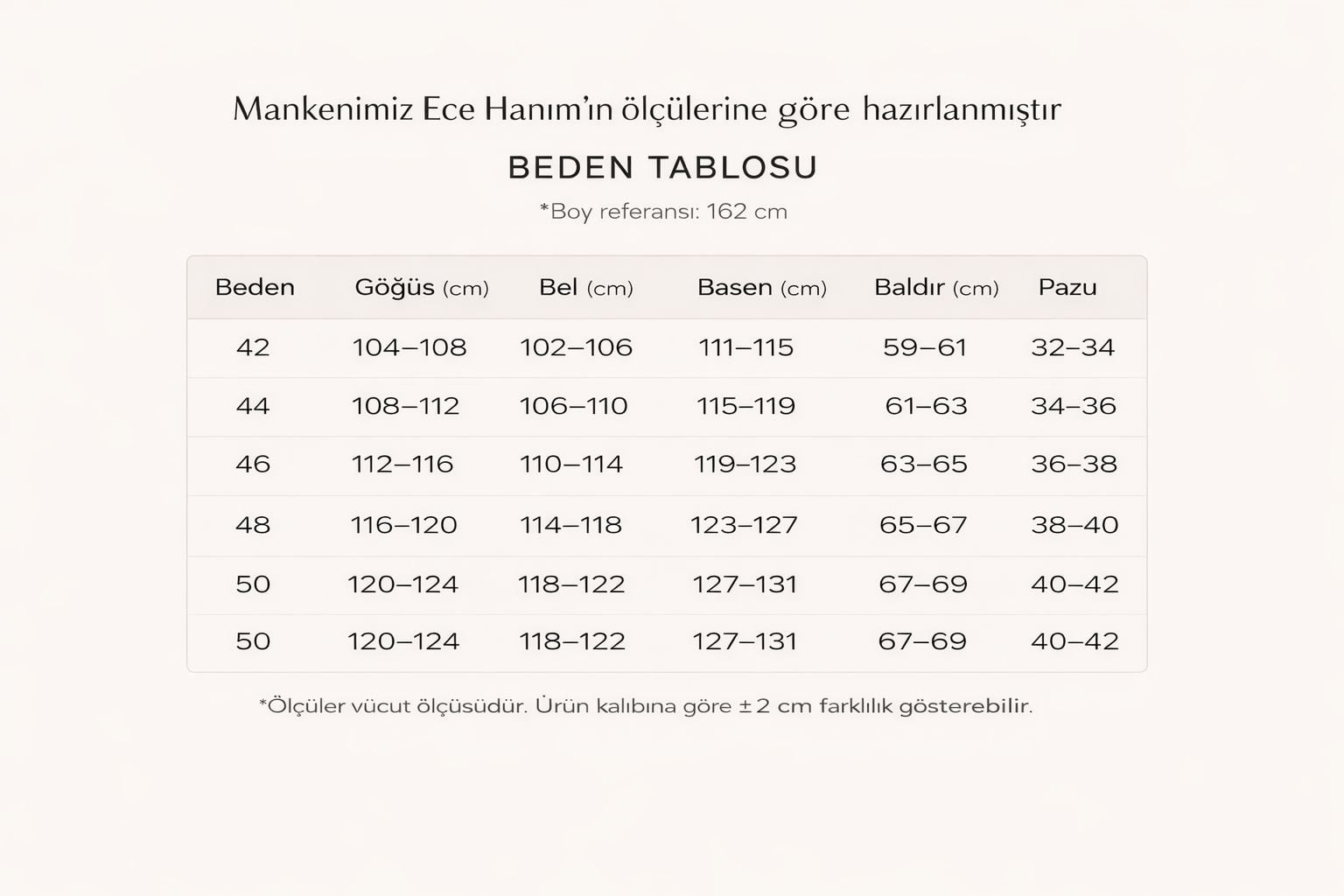 Mankenimiz Ece Hanım'ın ölçülerine göre hazırlanmıştır

BEDEN TABLOSU

*Boy referansı: 162 cm

| Beden | Göğüs (cm) | Bel (cm) | Basen (cm) | Baldır (cm) | Pazu |
|---|---|---|---|---|---|
| 42 | 104–108 | 102–106 | 111–115 | 59–61 | 32–34 |
| 44 | 108–112 | 106–110 | 115–119 | 61–63 | 34–36 |
| 46 | 112–116 | 110–114 | 119–123 | 63–65 | 36–38 |
| 48 | 116–120 | 114–118 | 123–127 | 65–67 | 38–40 |
| 50 | 120–124 | 118–122 | 127–131 | 67–69 | 40–42 |
| 50 | 120–124 | 118–122 | 127–131 | 67–69 | 40–42 |

*Ölçüler vücut ölçüsüdür. Ürün kalıbına göre ±2 cm farklılık gösterebilir.